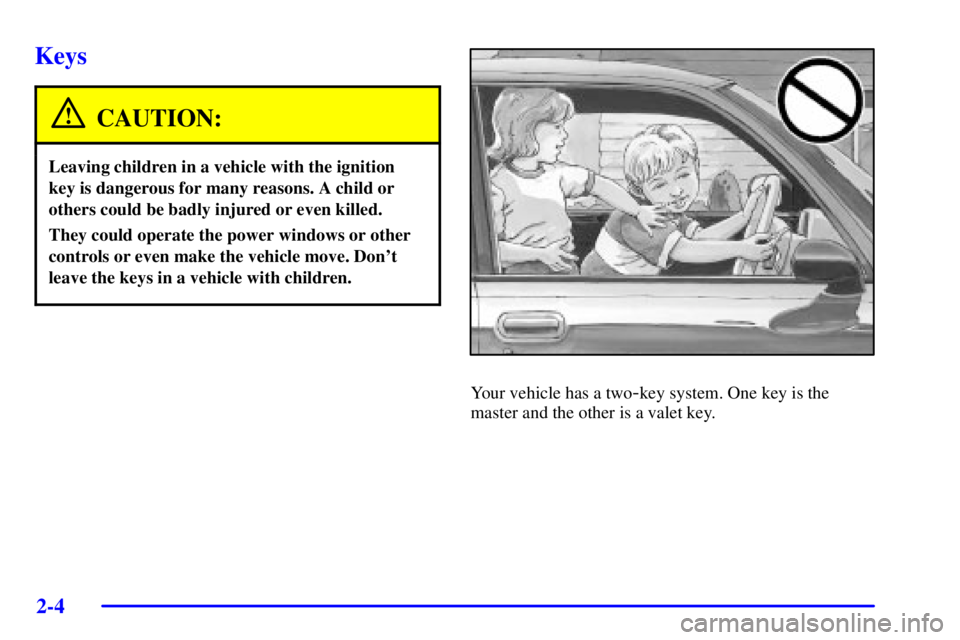 Keys

CAUTION:

Leaving children in a vehicle with the ignition key is dangerous for many reasons. A child or others could be badly injured or even killed.

They could operate the power windows or other controls or even make the vehicle move. Don't leave the keys in a vehicle with children.

Your vehicle has a two-key system. One key is the master and the other is a valet key.

2-4

carmanualsonline.info